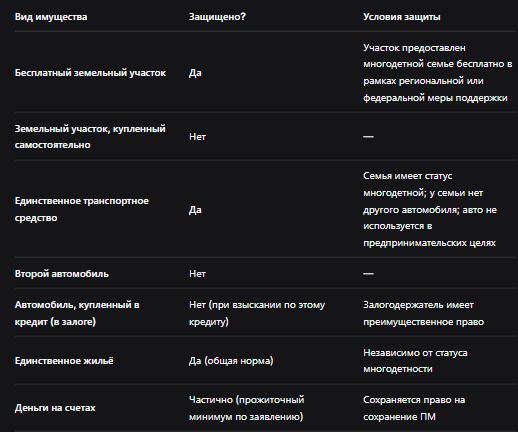 | Вид имущества | Защищено? | Условия защиты |
|---|---|---|
| Бесплатный земельный участок | Да | Участок предоставлен многодетной семье бесплатно в рамках региональной или федеральной меры поддержки |
| Земельный участок, купленный самостоятельно | Нет | — |
| Единственное транспортное средство | Да | Семья имеет статус многодетной; у семьи нет другого автомобиля; авто не используется в предпринимательских целях |
| Второй автомобиль | Нет | — |
| Автомобиль, купленный в кредит (в залоге) | Нет (при взыскании по этому кредиту) | Залогодержатель имеет преимущественное право |
| Единственное жильё | Да (общая норма) | Независимо от статуса многодетности |
| Деньги на счетах | Частично (прожиточный минимум по заявлению) | Сохраняется право на сохранение ПМ |